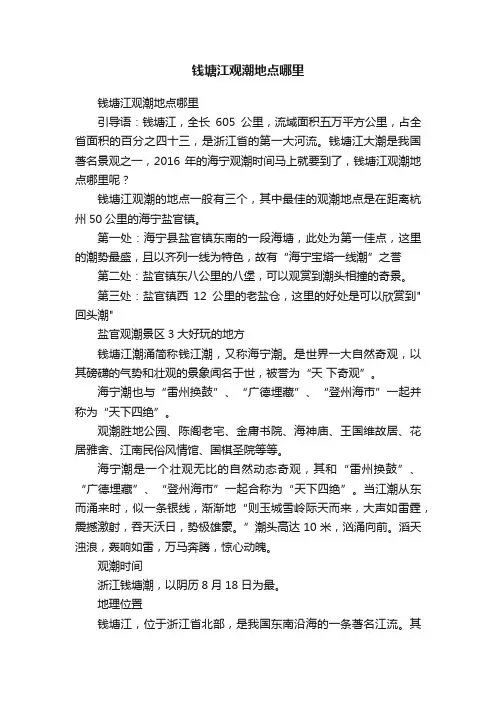 钱塘江观潮地点哪里

钱塘江观潮地点哪里

引导语：钱塘江，全长 605 公里，流域面积五万平方公里，占全省面积的百分之四十三，是浙江省的第一大河流。钱塘江大潮是我国著名景观之一，2016 年的海宁观潮时间马上就要到了，钱塘江观潮地点哪里呢？

钱塘江观潮的地点一般有三个，其中最佳的观潮地点是在距离杭州 50 公里的海宁盐官镇。

第一处：海宁县盐官镇东南的一段海塘，此处为第一佳点，这里的潮势最盛，且以齐列一线为特色，故有“海宁宝塔一线潮”之誉

第二处：盐官镇东八公里的八堡，可以观赏到潮头相撞的奇景。

第三处：盐官镇西 12 公里的老盐仓，这里的好处是可以欣赏到"回头潮"

盐官观潮景区 3 大好玩的地方

钱塘江潮涌简称钱江潮，又称海宁潮。是世界一大自然奇观，以其磅礴的气势和壮观的景象闻名于世，被誉为“天 下奇观”。

海宁潮也与“雷州换鼓”、“广德埋藏”、“登州海市”一起并称为“天下四绝”。

观潮胜地公园、陈阁老宅、金庸书院、海神庙、王国维故居、花居雅舍、江南民俗风情馆、国棋圣院等等。

海宁潮是一个壮观无比的自然动态奇观，其和“雷州换鼓”、“广德埋藏”、“登州海市”一起合称为“天下四绝”。当江潮从东而涌来时，似一条银线，渐渐地“则玉城雪岭际天而来，大声如雷霆，震撼激射，吞天沃日，势极雄豪。”潮头高达 10 米，汹涌向前。滔天浊浪，轰响如雷，万马奔腾，惊心动魄。

观潮时间

浙江钱塘潮，以阴历 8 月 18 日为最。

地理位置

钱塘江，位于浙江省北部，是我国东南沿海的一条著名江流。其